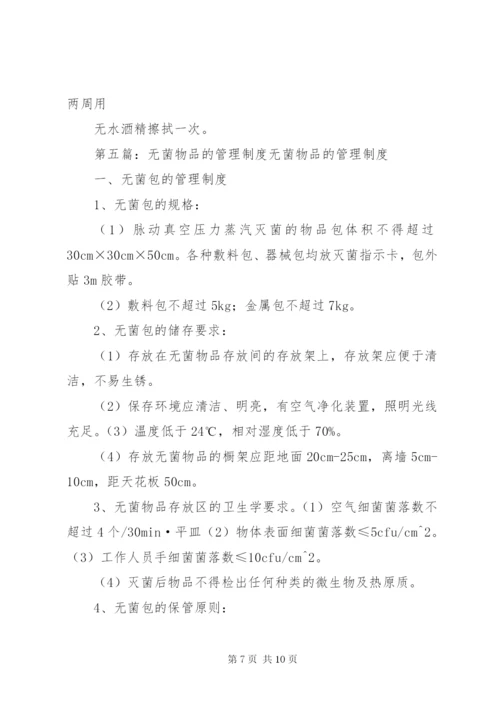 两周用

无水酒精擦拭一次。

第五篇：无菌物品的管理制度无菌物品的管理制度

一、无菌包的管理制度

1、无菌包的规格：

（1）脉动真空压力蒸汽灭菌的物品包体积不得超过30cm×30cm×50cm。各种敷料包、器械包均放灭菌指示卡，包外贴3m胶带。

（2）敷料包不超过5kg；金属包不超过7kg。

2、无菌包的储存要求：

（1）存放在无菌物品存放间的存放架上，存放架应便于清洁，不易生锈。

（2）保存环境应清洁、明亮，有空气净化装置，照明光线充足。（3）温度低于24℃，相对湿度低于70%。

（4）存放无菌物品的橱架应距地面20cm-25cm，离墙5cm-10cm，距天花板50cm。

3、无菌物品存放区的卫生学要求。（1）空气细菌菌落数不超过4个/30min·平皿（2）物体表面细菌菌落数≤5cfu/cm^2。（3）工作人员手细菌菌落数≤10cfu/cm^2。

（4）灭菌后物品不得检出任何种类的微生物及热原质。

4、无菌包的保管原则：

第7页 共10页